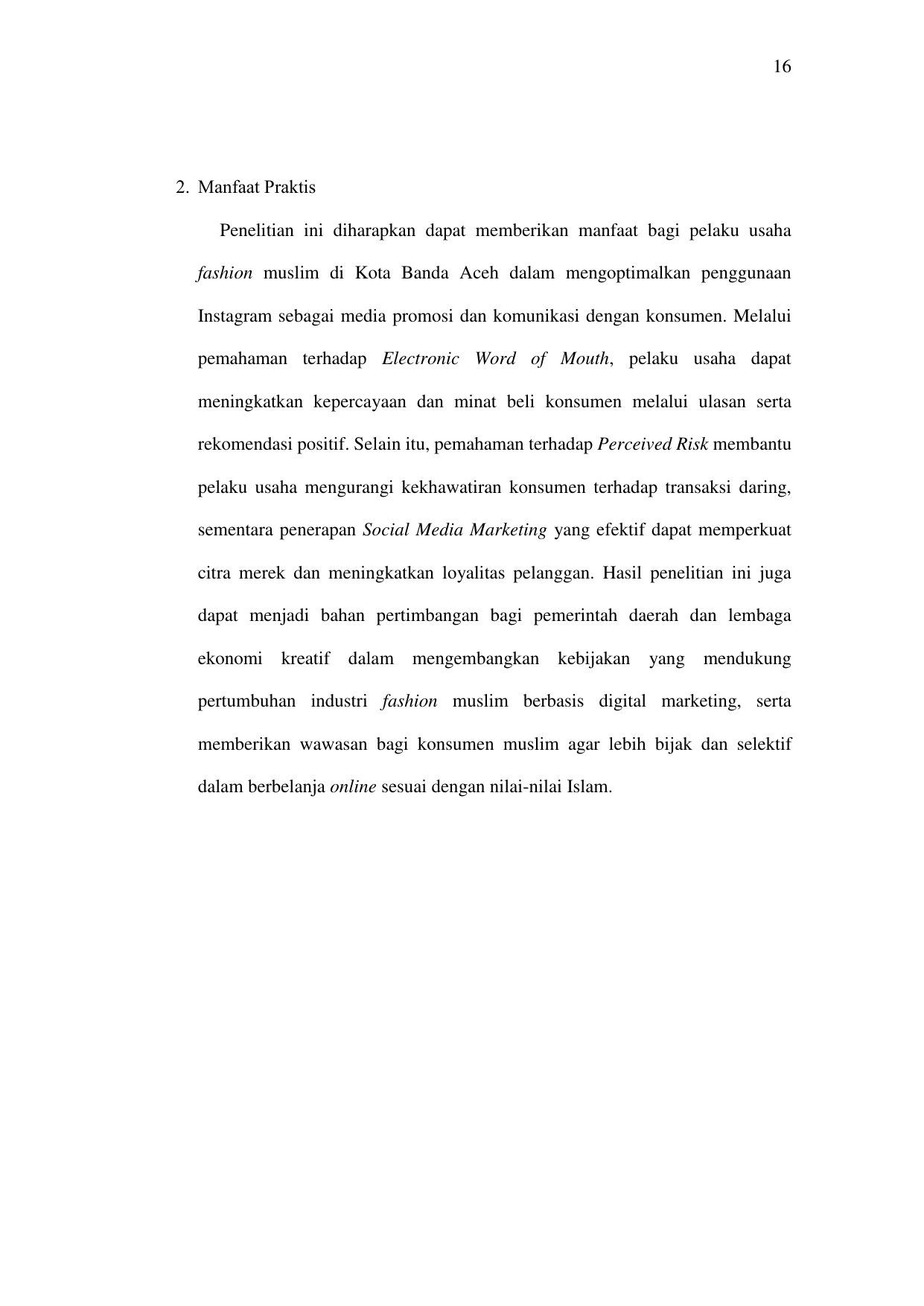 16

2. Manfaat Praktis

Penelitian ini diharapkan dapat memberikan manfaat bagi pelaku usaha fashion muslim di Kota Banda Aceh dalam mengoptimalkan penggunaan Instagram sebagai media promosi dan komunikasi dengan konsumen. Melalui pemahaman terhadap Electronic Word of Mouth, pelaku usaha dapat meningkatkan kepercayaan dan minat beli konsumen melalui ulasan serta rekomendasi positif. Selain itu, pemahaman terhadap Perceived Risk membantu pelaku usaha mengurangi kekhawatiran konsumen terhadap transaksi daring, sementara penerapan Social Media Marketing yang efektif dapat memperkuat citra merek dan meningkatkan loyalitas pelanggan. Hasil penelitian ini juga dapat menjadi bahan pertimbangan bagi pemerintah daerah dan lembaga ekonomi kreatif dalam mengembangkan kebijakan yang mendukung pertumbuhan industri fashion muslim berbasis digital marketing, serta memberikan wawasan bagi konsumen muslim agar lebih bijak dan selektif dalam berbelanja online sesuai dengan nilai-nilai Islam.